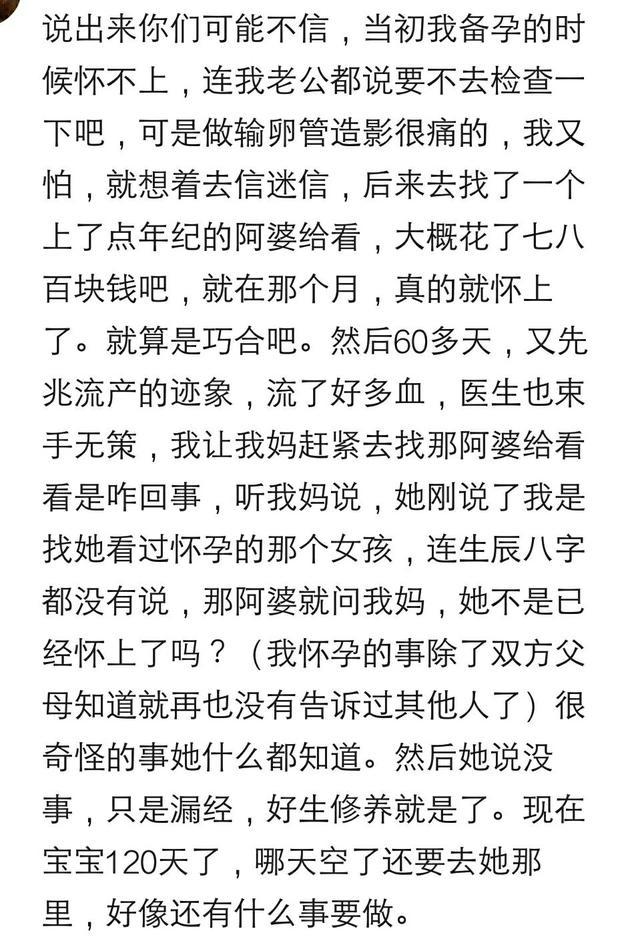 说出来你们可能不信，当初我备孕的时候怀不上，连我老公都说要不去检查一下吧，可是做输卵管造影很痛的，我又怕，就想着去信迷信，后来去找了一个上了点年纪的阿婆给看，大概花了七八百块钱吧，就在那个月，真的就怀上了。就算是巧合吧。然后60多天，又先兆流产的迹象，流了好多血，医生也束手无策，我让我妈赶紧去找那阿婆给看看是咋回事，听我妈说，她刚说了我是找她看过怀孕的那个女孩，连生辰八字都没有说，那阿婆就问我妈，她不是已经怀上了吗？（我怀孕的事除了双方父母知道就再也没有告诉过其他人了）很奇怪的事她什么都知道。然后她说没事，只是漏经，好生修养就是了。现在宝宝120天了，哪天空了还要去她那里，好像还有什么事要做。